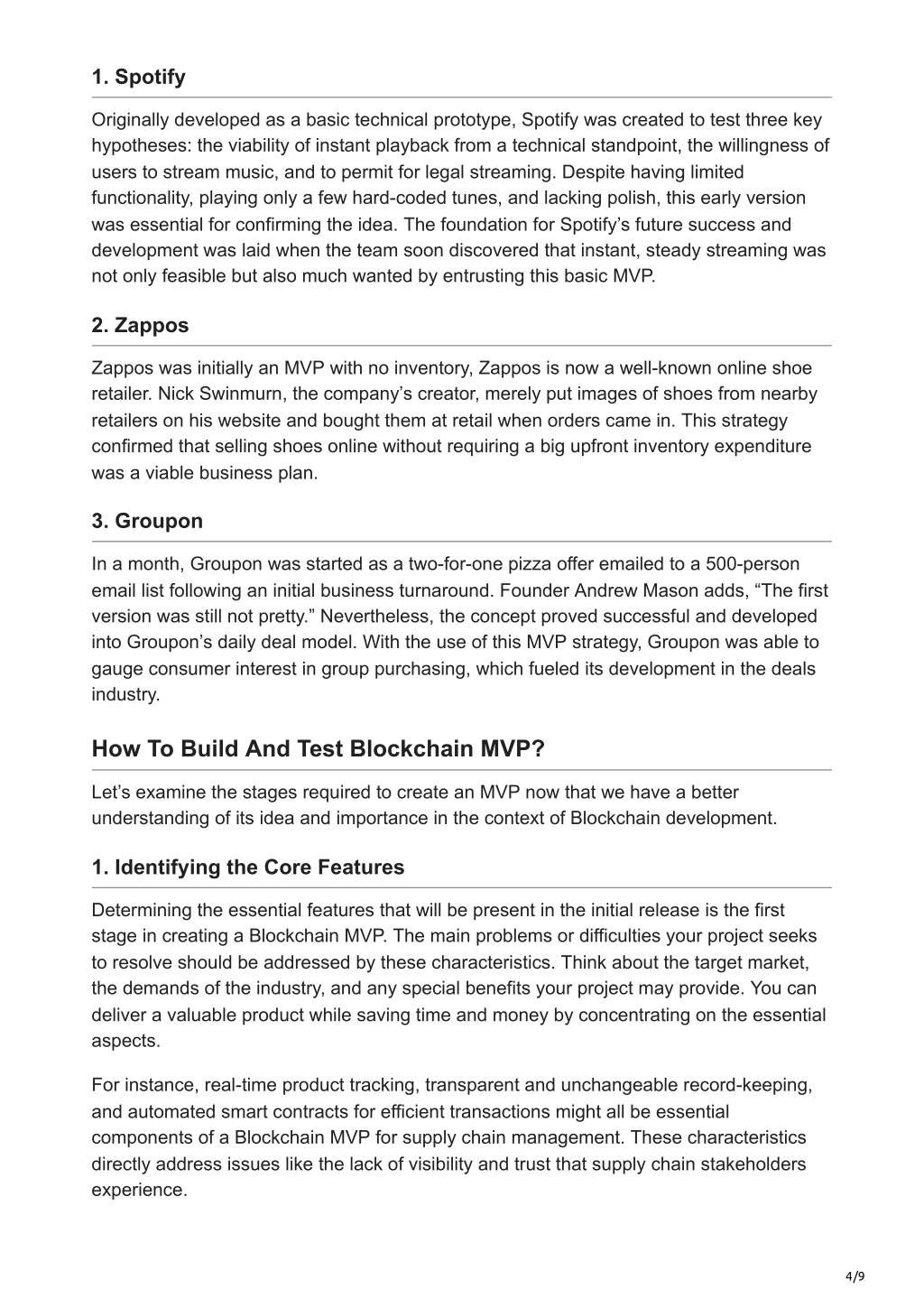 1. Spotify

Originally developed as a basic technical prototype, Spotify was created to test three key hypotheses: the viability of instant playback from a technical standpoint, the willingness of users to stream music, and to permit for legal streaming. Despite having limited functionality, playing only a few hard-coded tunes, and lacking polish, this early version was essential for confirming the idea. The foundation for Spotify's future success and development was laid when the team soon discovered that instant, steady streaming was not only feasible but also much wanted by entrusting this basic MVP.

2. Zappos

Zappos was initially an MVP with no inventory, Zappos is now a well-known online shoe retailer. Nick Swinmurn, the company's creator, merely put images of shoes from nearby retailers on his website and bought them at retail when orders came in. This strategy confirmed that selling shoes online without requiring a big upfront inventory expenditure was a viable business plan.

3. Groupon

In a month, Groupon was started as a two-for-one pizza offer emailed to a 500-person email list following an initial business turnaround. Founder Andrew Mason adds, "The first version was still not pretty." Nevertheless, the concept proved successful and developed into Groupon's daily deal model. With the use of this MVP strategy, Groupon was able to gauge consumer interest in group purchasing, which fueled its development in the deals industry.

How To Build And Test Blockchain MVP?

Let's examine the stages required to create an MVP now that we have a better understanding of its idea and importance in the context of Blockchain development.

1. Identifying the Core Features

Determining the essential features that will be present in the initial release is the first stage in creating a Blockchain MVP. The main problems or difficulties your project seeks to resolve should be addressed by these characteristics. Think about the target market, the demands of the industry, and any special benefits your project may provide. You can deliver a valuable product while saving time and money by concentrating on the essential aspects.

For instance, real-time product tracking, transparent and unchangeable record-keeping, and automated smart contracts for efficient transactions might all be essential components of a Blockchain MVP for supply chain management. These characteristics directly address issues like the lack of visibility and trust that supply chain stakeholders experience.

4/9